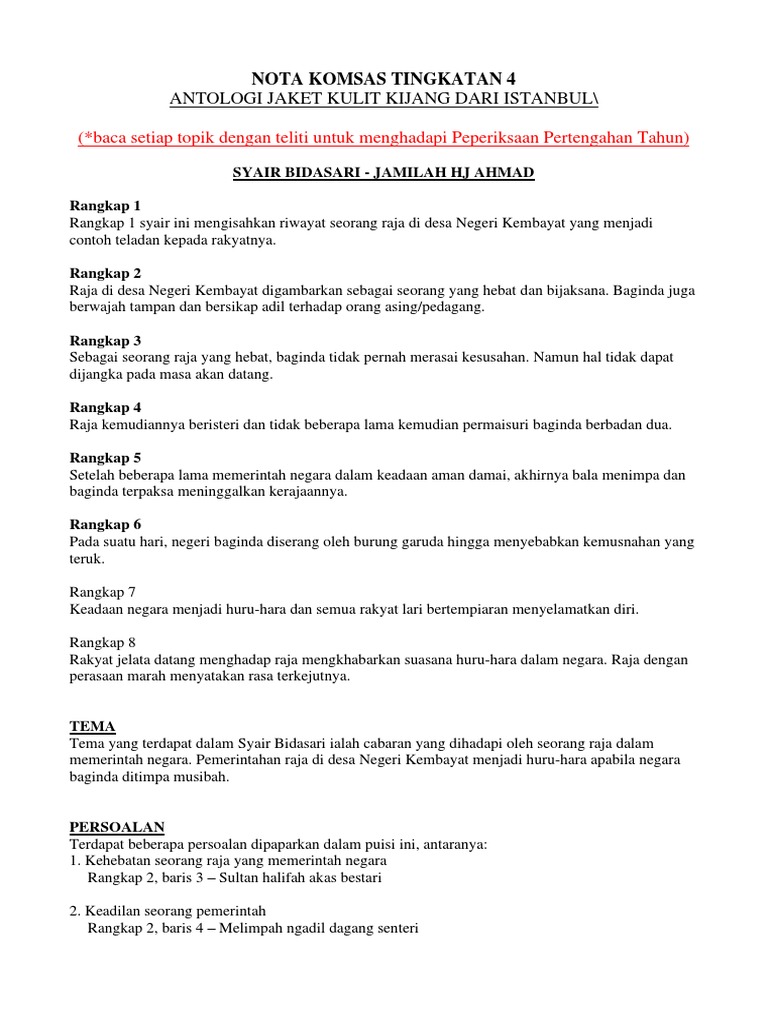 NOTA KOMSAS TINGKATAN 4
ANTOLOGI JAKET KULIT KIJANG DARI ISTANBUL\

(*baca setiap topik dengan teliti untuk menghadapi Peperiksaan Pertengahan Tahun)

SYAIR BIDASARI - JAMILAH HJ AHMAD

Rangkap 1
Rangkap 1 syair ini mengisahkan riwayat seorang raja di desa Negeri Kembayat yang menjadi contoh teladan kepada rakyatnya.

Rangkap 2
Raja di desa Negeri Kembayat digambarkan sebagai seorang yang hebat dan bijaksana. Baginda juga berwajah tampan dan bersikap adil terhadap orang asing/pedagang.

Rangkap 3
Sebagai seorang raja yang hebat, baginda tidak pernah merasai kesusahan. Namun hal tidak dapat dijangka pada masa akan datang.

Rangkap 4
Raja kemudiannya beristeri dan tidak beberapa lama kemudian permaisuri baginda berbadan dua.

Rangkap 5
Setelah beberapa lama memerintah negara dalam keadaan aman damai, akhirnya bala menimpa dan baginda terpaksa meninggalkan kerajaannya.

Rangkap 6
Pada suatu hari, negeri baginda diserang oleh burung garuda hingga menyebabkan kemusnahan yang teruk.

Rangkap 7
Keadaan negara menjadi huru-hara dan semua rakyat lari bertempiaran menyelamatkan diri.

Rangkap 8
Rakyat jelata datang menghadap raja mengkhabarkan suasana huru-hara dalam negara. Raja dengan perasaan marah menyatakan rasa terkejutnya.

TEMA
Tema yang terdapat dalam Syair Bidasari ialah cabaran yang dihadapi oleh seorang raja dalam memerintah negara. Pemerintahan raja di desa Negeri Kembayat menjadi huru-hara apabila negara baginda ditimpa musibah.

PERSOALAN
Terdapat beberapa persoalan dipaparkan dalam puisi ini, antaranya:
1. Kehebatan seorang raja yang memerintah negara
Rangkap 2, baris 3 – Sultan halifah akas bestari

2. Keadilan seorang pemerintah
Rangkap 2, baris 4 – Melimpah ngadil dagang senteri